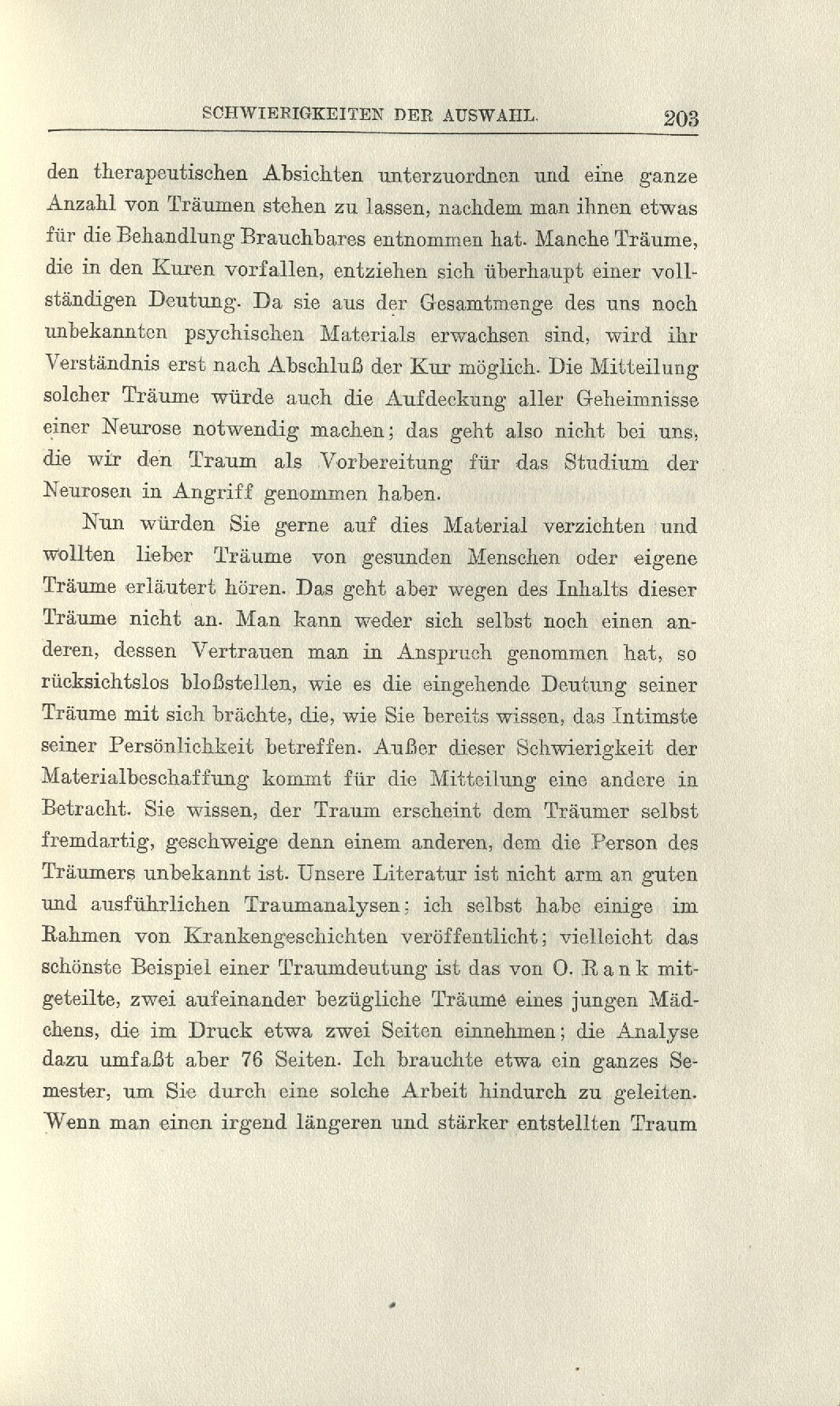 SCHWIERIGKEITEN DER AUSWAHL. 203

den therapeutischen Absichten unterzuordnen und eine ganze Anzahl von Träumen stehen zu lassen, nachdem man ihnen etwas für die Behandlung Brauchbares entnommen hat. Manche Träume, die in den Kuren vorfallen, entziehen sich überhaupt einer vollständigen Deutung. Da sie aus der Gesamtmenge des uns noch unbekannten psychischen Materials erwachsen sind, wird ihr Verständnis erst nach Abschluß der Kur möglich. Die Mitteilung solcher Träume würde auch die Aufdeckung aller Geheimnisse einer Neurose notwendig machen; das geht also nicht bei uns, die wir den Traum als Vorbereitung für das Studium der Neurosen in Angriff genommen haben.

Nun würden Sie gerne auf dies Material verzichten und wollten lieber Träume von gesunden Menschen oder eigene Träume erläutert hören. Das geht aber wegen des Inhalts dieser Träume nicht an. Man kann weder sich selbst noch einen anderen, dessen Vertrauen man in Anspruch genommen hat, so rücksichtslos bloßstellen, wie es die eingehende Deutung seiner Träume mit sich brächte, die, wie Sie bereits wissen, das Intimste seiner Persönlichkeit betreffen. Außer dieser Schwierigkeit der Materialbeschaffung kommt für die Mitteilung eine andere in Betracht. Sie wissen, der Traum erscheint dem Träumer selbst fremdartig, geschweige denn einem anderen, dem die Person des Träumers unbekannt ist. Unsere Literatur ist nicht arm an guten und ausführlichen Traumanalysen; ich selbst habe einige im Rahmen von Krankengeschichten veröffentlicht; vielleicht das schönste Beispiel einer Traumdeutung ist das von O. Rank mitgeteilte, zwei aufeinander bezügliche Träume eines jungen Mädchens, die im Druck etwa zwei Seiten einnehmen; die Analyse dazu umfaßt aber 76 Seiten. Ich brauchte etwa ein ganzes Semester, um Sie durch eine solche Arbeit hindurch zu geleiten. Wenn man einen irgend längeren und stärker entstellten Traum